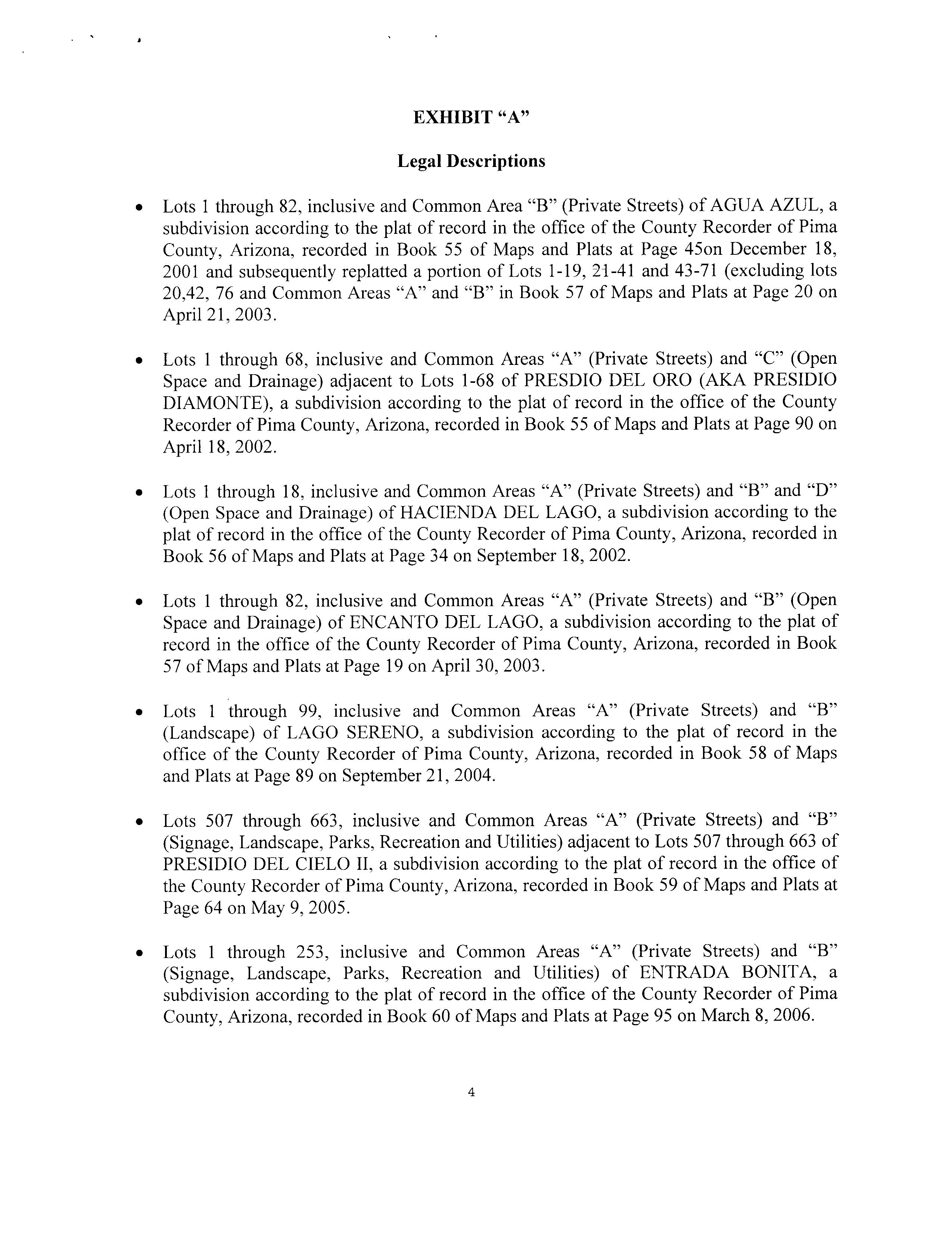 EXHIBIT “A”

Legal Descriptions

• Lots 1 through 82, inclusive and Common Area “B” (Private Streets) of AGUA AZUL, a subdivision according to the plat of record in the office of the County Recorder of Pima County, Arizona, recorded in Book 55 of Maps and Plats at Page 45on December 18, 2001 and subsequently replatted a portion of Lots 1-19, 21-41 and 43-71 (excluding lots 20,42, 76 and Common Areas “A” and “B” in Book 57 of Maps and Plats at Page 20 on April 21, 2003.

• Lots 1 through 68, inclusive and Common Areas “A” (Private Streets) and “C” (Open Space and Drainage) adjacent to Lots 1-68 of PRESDIO DEL ORO (AKA PRESIDIO DIAMONTE), a subdivision according to the plat of record in the office of the County Recorder of Pima County, Arizona, recorded in Book 55 of Maps and Plats at Page 90 on April 18, 2002.

• Lots 1 through 18, inclusive and Common Areas “A” (Private Streets) and “B” and “D” (Open Space and Drainage) of HACIENDA DEL LAGO, a subdivision according to the plat of record in the office of the County Recorder of Pima County, Arizona, recorded in Book 56 of Maps and Plats at Page 34 on September 18, 2002.

• Lots 1 through 82, inclusive and Common Areas “A” (Private Streets) and “B” (Open Space and Drainage) of ENCANTO DEL LAGO, a subdivision according to the plat of record in the office of the County Recorder of Pima County, Arizona, recorded in Book 57 of Maps and Plats at Page 19 on April 30, 2003.

• Lots 1 through 99, inclusive and Common Areas “A” (Private Streets) and “B” (Landscape) of LAGO SERENO, a subdivision according to the plat of record in the office of the County Recorder of Pima County, Arizona, recorded in Book 58 of Maps and Plats at Page 89 on September 21, 2004.

• Lots 507 through 663, inclusive and Common Areas “A” (Private Streets) and “B” (Signage, Landscape, Parks, Recreation and Utilities) adjacent to Lots 507 through 663 of PRESIDIO DEL CIELO II, a subdivision according to the plat of record in the office of the County Recorder of Pima County, Arizona, recorded in Book 59 of Maps and Plats at Page 64 on May 9, 2005.

• Lots 1 through 253, inclusive and Common Areas “A” (Private Streets) and “B” (Signage, Landscape, Parks, Recreation and Utilities) of ENTRADA BONITA, a subdivision according to the plat of record in the office of the County Recorder of Pima County, Arizona, recorded in Book 60 of Maps and Plats at Page 95 on March 8, 2006.

4